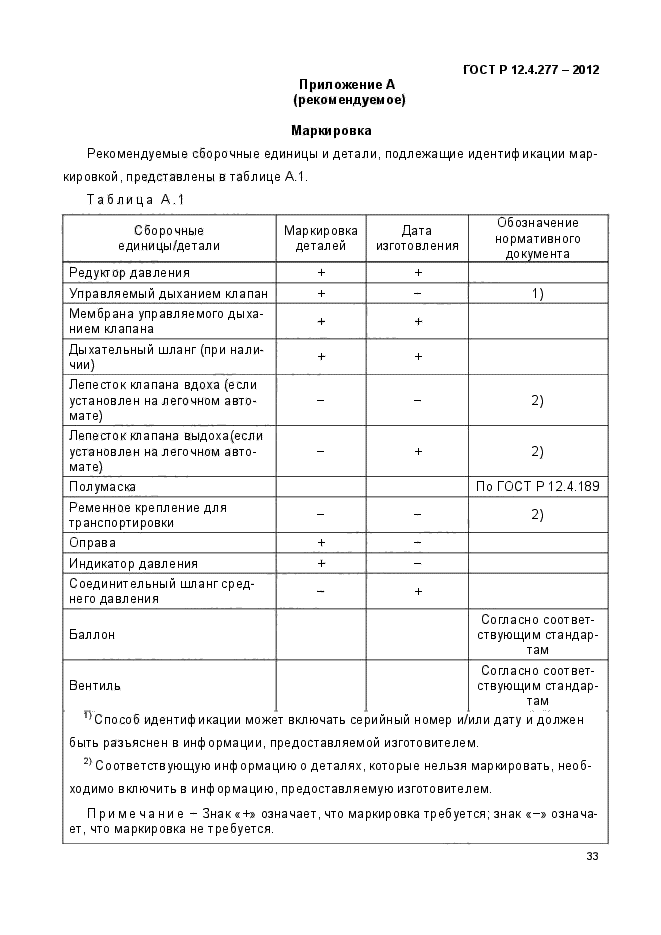 ГОСТ Р 12.4.277 – 2012

Приложение А
(рекомендуемое)

Маркировка

Рекомендуемые сборочные единицы и детали, подлежащие идентификации маркировкой, представлены в таблице А.1.

Таблица А.1

| Сборочные единицы/детали | Маркировка деталей | Дата изготовления | Обозначение нормативного документа |
|---|---|---|---|
| Редуктор давления | + | + | |
| Управляемый дыханием клапан | + | – | 1) |
| Мембрана управляемого дыханием клапана | + | + | |
| Дыхательный шланг (при наличии) | + | + | |
| Лепесток клапана вдоха (если установлен на легочном автомате) | – | – | 2) |
| Лепесток клапана выдоха(если установлен на легочном автомате) | – | + | 2) |
| Полумаска | | | По ГОСТ Р 12.4.189 |
| Ременное крепление для транспортировки | – | – | 2) |
| Оправа | + | – | |
| Индикатор давления | + | – | |
| Соединительный шланг среднего давления | – | + | |
| Баллон | | | Согласно соответствующим стандартам |
| Вентиль | | | Согласно соответствующим стандартам |

$^{1)}$ Способ идентификации может включать серийный номер и/или дату и должен быть разъяснен в информации, предоставляемой изготовителем.

$^{2)}$ Соответствующую информацию о деталях, которые нельзя маркировать, необходимо включить в информацию, предоставляемую изготовителем.

Примечание – Знак «+» означает, что маркировка требуется; знак «–» означает, что маркировка не требуется.

33